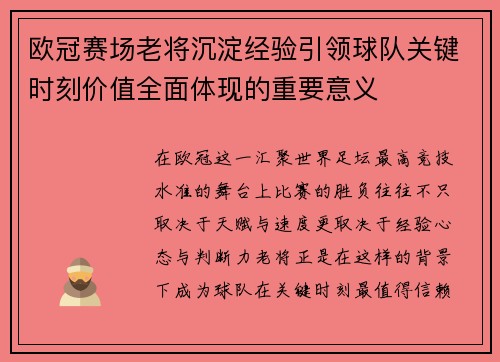 欧冠赛场老将沉淀经验引领球队关键时刻价值全面体现的重要意义

在欧冠这一汇聚世界足坛最高竞技水准的舞台上比赛的胜负往往不只取决于天赋与速度更取决于经验心态与判断力老将正是在这样的背景下成为球队在关键时刻最值得信赖